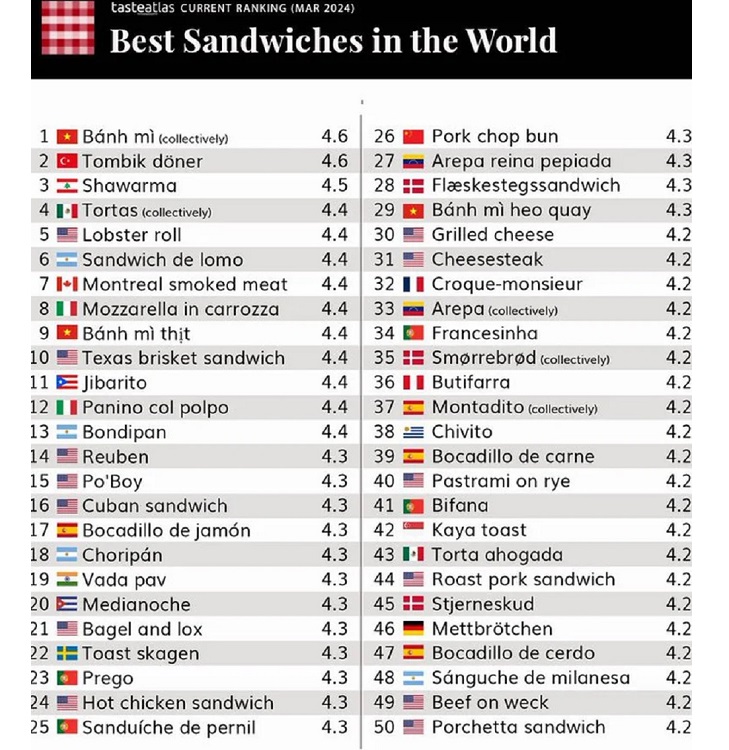 tasteatlas CURRENT RANKING (MAR 2024)

Best Sandwiches in the World

| | | |
|---|---|---|
| 1 | Bánh mì (collectively) | 4.6 |
| 2 | Tombik döner | 4.6 |
| 3 | Shawarma | 4.5 |
| 4 | Tortas (collectively) | 4.4 |
| 5 | Lobster roll | 4.4 |
| 6 | Sandwich de lomo | 4.4 |
| 7 | Montreal smoked meat | 4.4 |
| 8 | Mozzarella in carrozza | 4.4 |
| 9 | Bánh mì thịt | 4.4 |
| 10 | Texas brisket sandwich | 4.4 |
| 11 | Jibarito | 4.4 |
| 12 | Panino col polpo | 4.4 |
| 13 | Bondipan | 4.4 |
| 14 | Reuben | 4.3 |
| 15 | Po'Boy | 4.3 |
| 16 | Cuban sandwich | 4.3 |
| 17 | Bocadillo de jamón | 4.3 |
| 18 | Choripán | 4.3 |
| 19 | Vada pav | 4.3 |
| 20 | Medianoche | 4.3 |
| 21 | Bagel and lox | 4.3 |
| 22 | Toast skagen | 4.3 |
| 23 | Prego | 4.3 |
| 24 | Hot chicken sandwich | 4.3 |
| 25 | Sanduíche de pernil | 4.3 |

| | | |
|---|---|---|
| 26 | Pork chop bun | 4.3 |
| 27 | Arepa reina pepiada | 4.3 |
| 28 | Flæskestegssandwich | 4.3 |
| 29 | Bánh mì heo quay | 4.3 |
| 30 | Grilled cheese | 4.2 |
| 31 | Cheesesteak | 4.2 |
| 32 | Croque-monsieur | 4.2 |
| 33 | Arepa (collectively) | 4.2 |
| 34 | Francesinha | 4.2 |
| 35 | Smørrebrød (collectively) | 4.2 |
| 36 | Butifarra | 4.2 |
| 37 | Montadito (collectively) | 4.2 |
| 38 | Chivito | 4.2 |
| 39 | Bocadillo de carne | 4.2 |
| 40 | Pastrami on rye | 4.2 |
| 41 | Bifana | 4.2 |
| 42 | Kaya toast | 4.2 |
| 43 | Torta ahogada | 4.2 |
| 44 | Roast pork sandwich | 4.2 |
| 45 | Stjerneskud | 4.2 |
| 46 | Mettbrötchen | 4.2 |
| 47 | Bocadillo de cerdo | 4.2 |
| 48 | Sánguche de milanesa | 4.2 |
| 49 | Beef on weck | 4.2 |
| 50 | Porchetta sandwich | 4.2 |